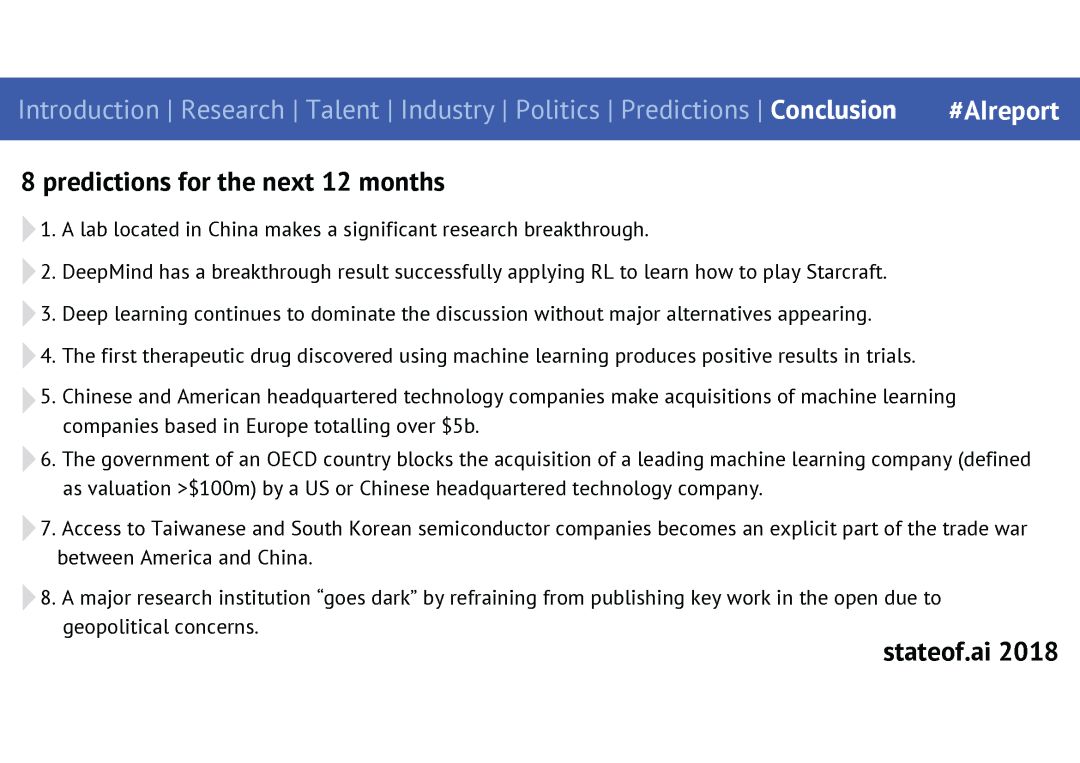 Introduction | Research | Talent | Industry | Politics | Predictions | Conclusion #AIreport

8 predictions for the next 12 months

1. A lab located in China makes a significant research breakthrough.

2. DeepMind has a breakthrough result successfully applying RL to learn how to play Starcraft.

3. Deep learning continues to dominate the discussion without major alternatives appearing.

4. The first therapeutic drug discovered using machine learning produces positive results in trials.

5. Chinese and American headquartered technology companies make acquisitions of machine learning companies based in Europe totalling over $5b.

6. The government of an OECD country blocks the acquisition of a leading machine learning company (defined as valuation >$100m) by a US or Chinese headquartered technology company.

7. Access to Taiwanese and South Korean semiconductor companies becomes an explicit part of the trade war between America and China.

8. A major research institution "goes dark" by refraining from publishing key work in the open due to geopolitical concerns.

stateof.ai 2018